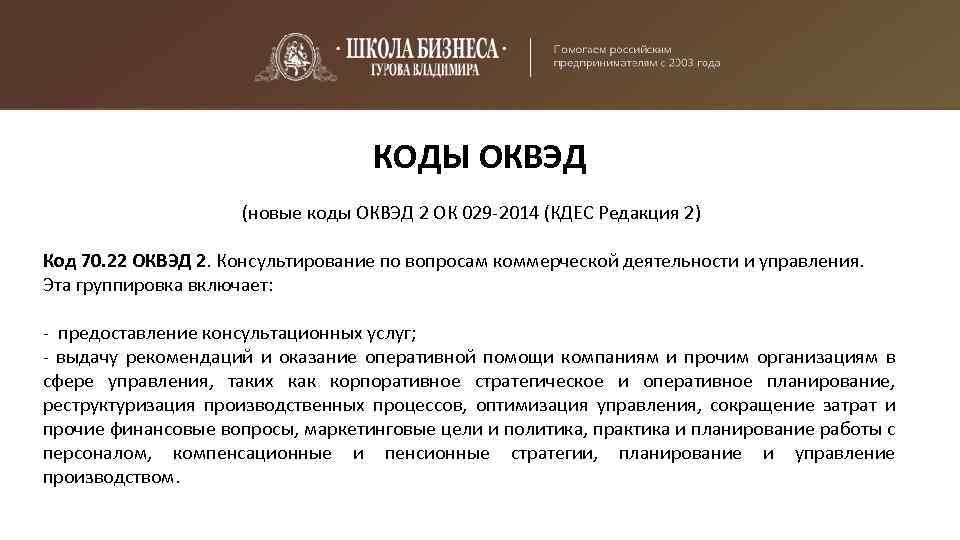 · ШКОЛА БИЗНЕСА ·
ГУРОВА ВЛАДИМИРА

Помогаем российским предпринимателям с 2003 года

КОДЫ ОКВЭД

(новые коды ОКВЭД 2 ОК 029-2014 (КДЕС Редакция 2)

Код 70.22 ОКВЭД 2. Консультирование по вопросам коммерческой деятельности и управления. Эта группировка включает:

- предоставление консультационных услуг;
- выдачу рекомендаций и оказание оперативной помощи компаниям и прочим организациям в сфере управления, таких как корпоративное стратегическое и оперативное планирование, реструктуризация производственных процессов, оптимизация управления, сокращение затрат и прочие финансовые вопросы, маркетинговые цели и политика, практика и планирование работы с персоналом, компенсационные и пенсионные стратегии, планирование и управление производством.